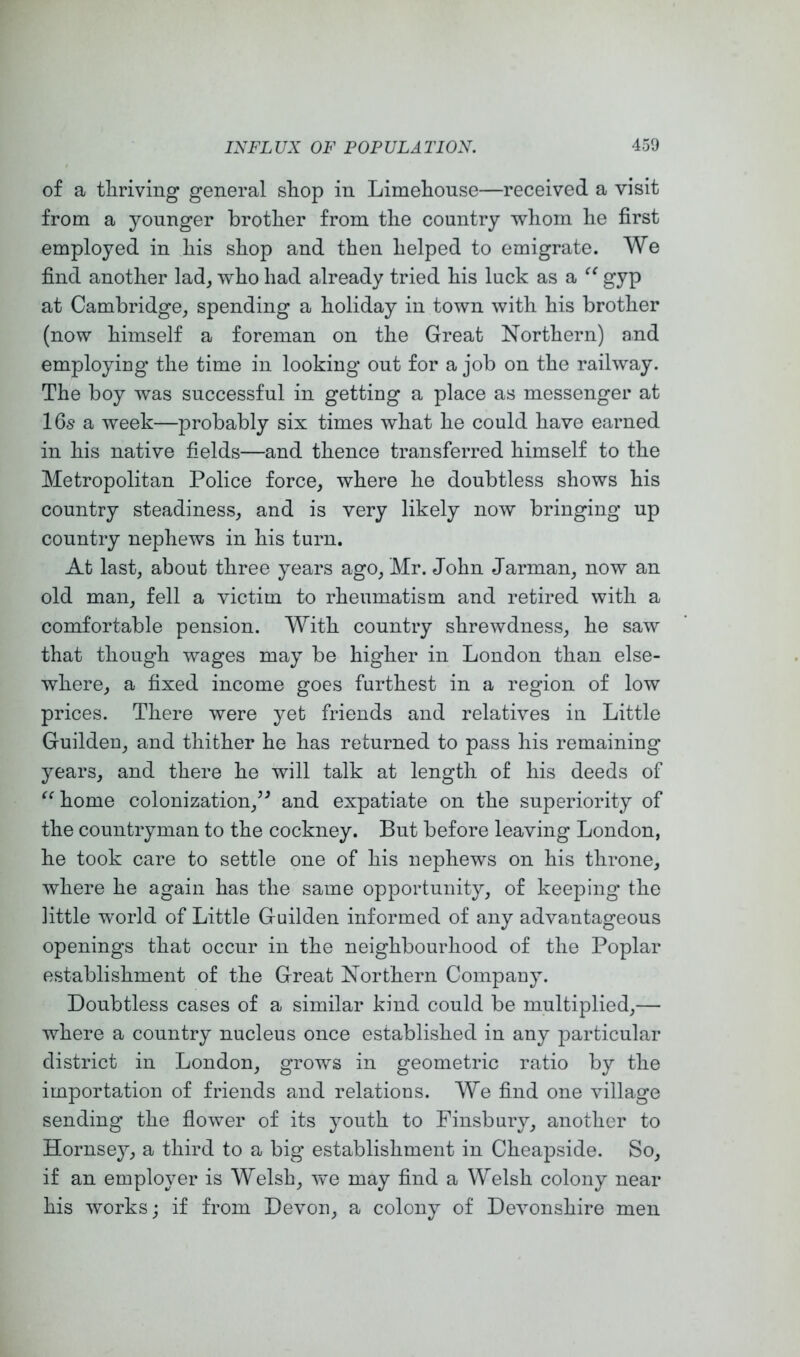 INFLUX OF POPULATION. 459

of a thriving general shop in Limehouse—received a visit from a younger brother from the country whom he first employed in his shop and then helped to emigrate. We find another lad, who had already tried his luck as a "gyp at Cambridge, spending a holiday in town with his brother (now himself a foreman on the Great Northern) and employing the time in looking out for a job on the railway. The boy was successful in getting a place as messenger at 16s a week—probably six times what he could have earned in his native fields—and thence transferred himself to the Metropolitan Police force, where he doubtless shows his country steadiness, and is very likely now bringing up country nephews in his turn.

At last, about three years ago, Mr. John Jarman, now an old man, fell a victim to rheumatism and retired with a comfortable pension. With country shrewdness, he saw that though wages may be higher in London than elsewhere, a fixed income goes furthest in a region of low prices. There were yet friends and relatives in Little Guilden, and thither he has returned to pass his remaining years, and there he will talk at length of his deeds of "home colonization," and expatiate on the superiority of the countryman to the cockney. But before leaving London, he took care to settle one of his nephews on his throne, where he again has the same opportunity, of keeping the little world of Little Guilden informed of any advantageous openings that occur in the neighbourhood of the Poplar establishment of the Great Northern Company.

Doubtless cases of a similar kind could be multiplied,—where a country nucleus once established in any particular district in London, grows in geometric ratio by the importation of friends and relations. We find one village sending the flower of its youth to Finsbury, another to Hornsey, a third to a big establishment in Cheapside. So, if an employer is Welsh, we may find a Welsh colony near his works; if from Devon, a colony of Devonshire men